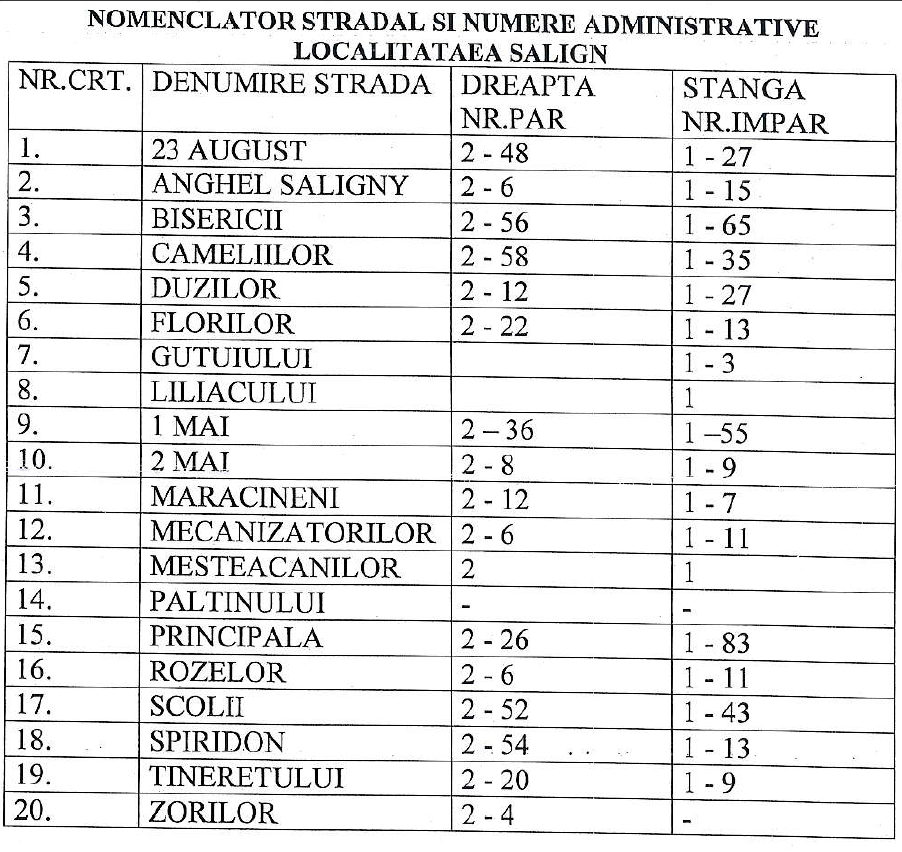 NOMENCLATOR STRADAL SI NUMERE ADMINISTRATIVE
LOCALITATAEA SALIGN

| NR.CRT. | DENUMIRE STRADA | DREAPTA NR.PAR | STANGA NR.IMPAR |
|---|---|---|---|
| 1. | 23 AUGUST | 2 - 48 | 1 - 27 |
| 2. | ANGHEL SALIGNY | 2 - 6 | 1 - 15 |
| 3. | BISERICII | 2 - 56 | 1 - 65 |
| 4. | CAMELIILOR | 2 - 58 | 1 - 35 |
| 5. | DUZILOR | 2 - 12 | 1 - 27 |
| 6. | FLORILOR | 2 - 22 | 1 - 13 |
| 7. | GUTUIULUI | | 1 - 3 |
| 8. | LILIACULUI | | 1 |
| 9. | 1 MAI | 2 – 36 | 1 –55 |
| 10. | 2 MAI | 2 - 8 | 1 - 9 |
| 11. | MARACINENI | 2 - 12 | 1 - 7 |
| 12. | MECANIZATORILOR | 2 - 6 | 1 - 11 |
| 13. | MESTEACANILOR | 2 | 1 |
| 14. | PALTINULUI | - | - |
| 15. | PRINCIPALA | 2 - 26 | 1 - 83 |
| 16. | ROZELOR | 2 - 6 | 1 - 11 |
| 17. | SCOLII | 2 - 52 | 1 - 43 |
| 18. | SPIRIDON | 2 - 54 | 1 - 13 |
| 19. | TINERETULUI | 2 - 20 | 1 - 9 |
| 20. | ZORILOR | 2 - 4 | - |